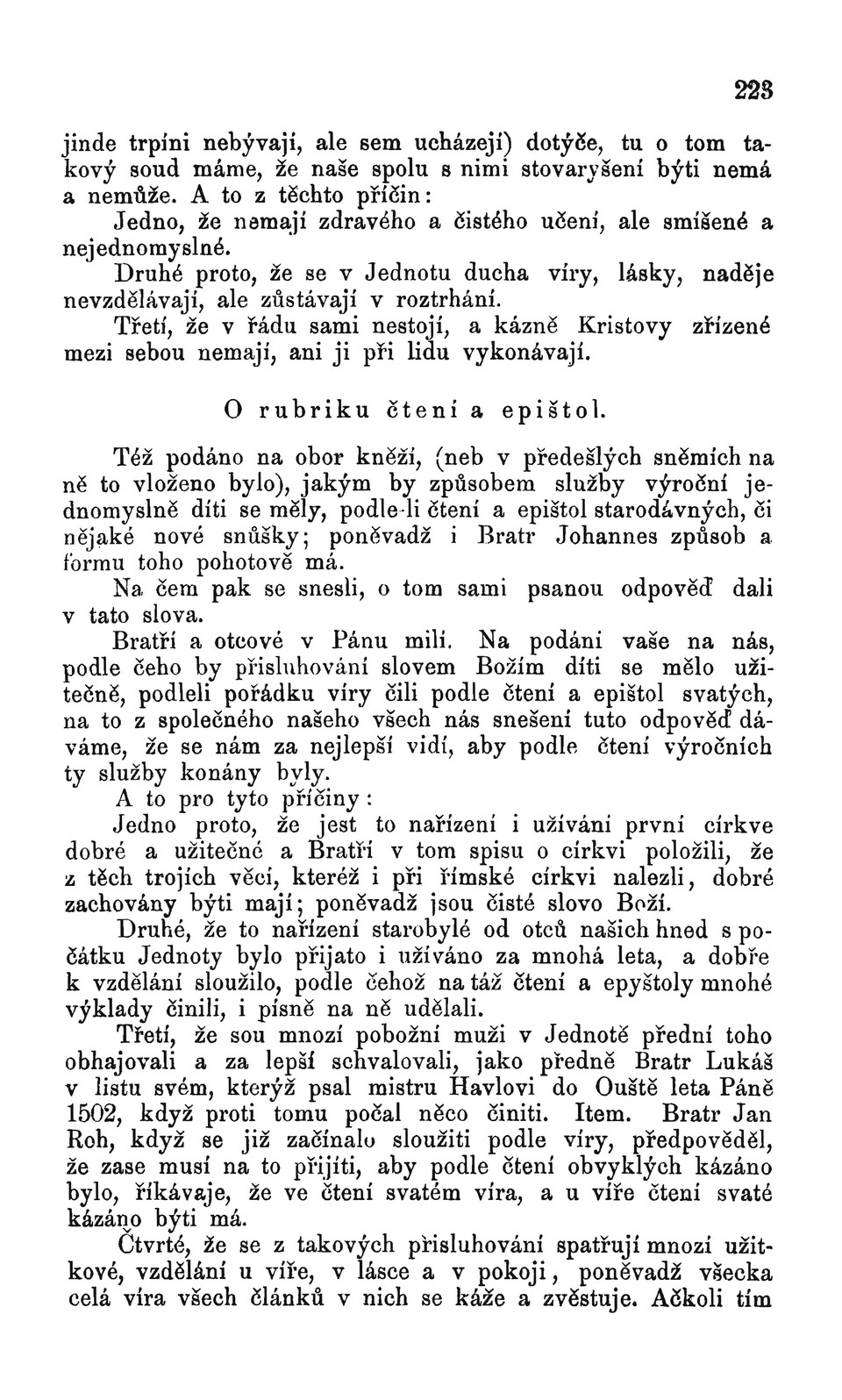 223

jinde trpíni nebývají, ale sem ucházejí) dotýče, tu o tom takový soud máme, že naše spolu s nimi stovaryšení býti nemá a nemůže. A to z těchto příčin:

Jedno, že nemají zdravého a čistého učení, ale smíšené a nejednomyslné.

Druhé proto, že se v Jednotu ducha víry, lásky, naděje nevzdělávají, ale zůstávají v roztrhání.

Třetí, že v řádu sami nestojí, a kázně Kristovy zřízené mezi sebou nemají, ani ji při lidu vykonávají.

O rubriku čtení a epištol.

Též podáno na obor kněží, (neb v předešlých sněmích na ně to vloženo bylo), jakým by způsobem služby výroční jednomyslně díti se měly, podle-li čtení a epištol starodávných, či nějaké nové snůšky; poněvadž i Bratr Johannes způsob a formu toho pohotově má.

Na čem pak se snesli, o tom sami psanou odpověď dali v tato slova.

Bratří a otcové v Pánu milí. Na podání vaše na nás, podle čeho by přisluhování slovem Božím díti se mělo užitečně, podleli pořádku víry čili podle čtení a epištol svatých, na to z společného našeho všech nás snešení tuto odpověď dáváme, že se nám za nejlepší vidí, aby podle čtení výročních ty služby konány byly.

A to pro tyto příčiny:

Jedno proto, že jest to nařízení i užívání první církve dobré a užitečné a Bratří v tom spisu o církvi položili, že z těch trojích věcí, kteréž i při římské církvi nalezli, dobré zachovány býti mají; poněvadž jsou čisté slovo Boží.

Druhé, že to nařízení starobylé od otců našich hned s počátku Jednoty bylo přijato i užíváno za mnohá leta, a dobře k vzdělání sloužilo, podle čehož na táž čtení a epyštoly mnohé výklady činili, i písně na ně udělali.

Třetí, že sou mnozí pobožní muži v Jednotě přední toho obhajovali a za lepší schvalovali, jako předně Bratr Lukáš v listu svém, kterýž psal mistru Havlovi do Ouště leta Páně 1502, když proti tomu počal něco činiti. Item. Bratr Jan Roh, když se již začínalo sloužiti podle víry, předpověděl, že zase musí na to přijíti, aby podle čtení obvyklých kázáno bylo, říkávaje, že ve čtení svatém víra, a u víře čtení svaté kázáno býti má.

Čtvrté, že se z takových přisluhování spatřují mnozí užitkové, vzdělání u víře, v lásce a v pokoji, poněvadž všecka celá víra všech článků v nich se káže a zvěstuje. Ačkoli tím